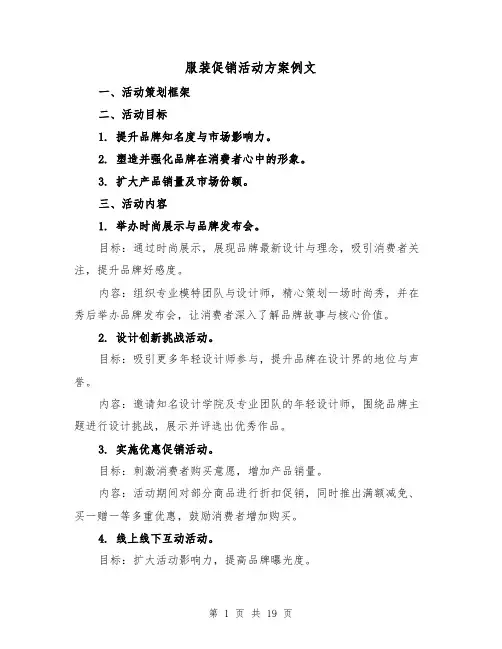 服装促销活动方案例文

一、活动策划框架

二、活动目标

1. 提升品牌知名度与市场影响力。

2. 塑造并强化品牌在消费者心中的形象。

3. 扩大产品销量及市场份额。

三、活动内容

1. 举办时尚展示与品牌发布会。

目标：通过时尚展示，展现品牌最新设计与理念，吸引消费者关注，提升品牌好感度。

内容：组织专业模特团队与设计师，精心策划一场时尚秀，并在秀后举办品牌发布会，让消费者深入了解品牌故事与核心价值。

2. 设计创新挑战活动。

目标：吸引更多年轻设计师参与，提升品牌在设计界的地位与声誉。

内容：邀请知名设计学院及专业团队的年轻设计师，围绕品牌主题进行设计挑战，展示并评选出优秀作品。

3. 实施优惠促销活动。

目标：刺激消费者购买意愿，增加产品销量。

内容：活动期间对部分商品进行折扣促销，同时推出满额减免、买一赠一等多重优惠，鼓励消费者增加购买。

4. 线上线下互动活动。

目标：扩大活动影响力，提高品牌曝光度。

第 1 页 共 19 页